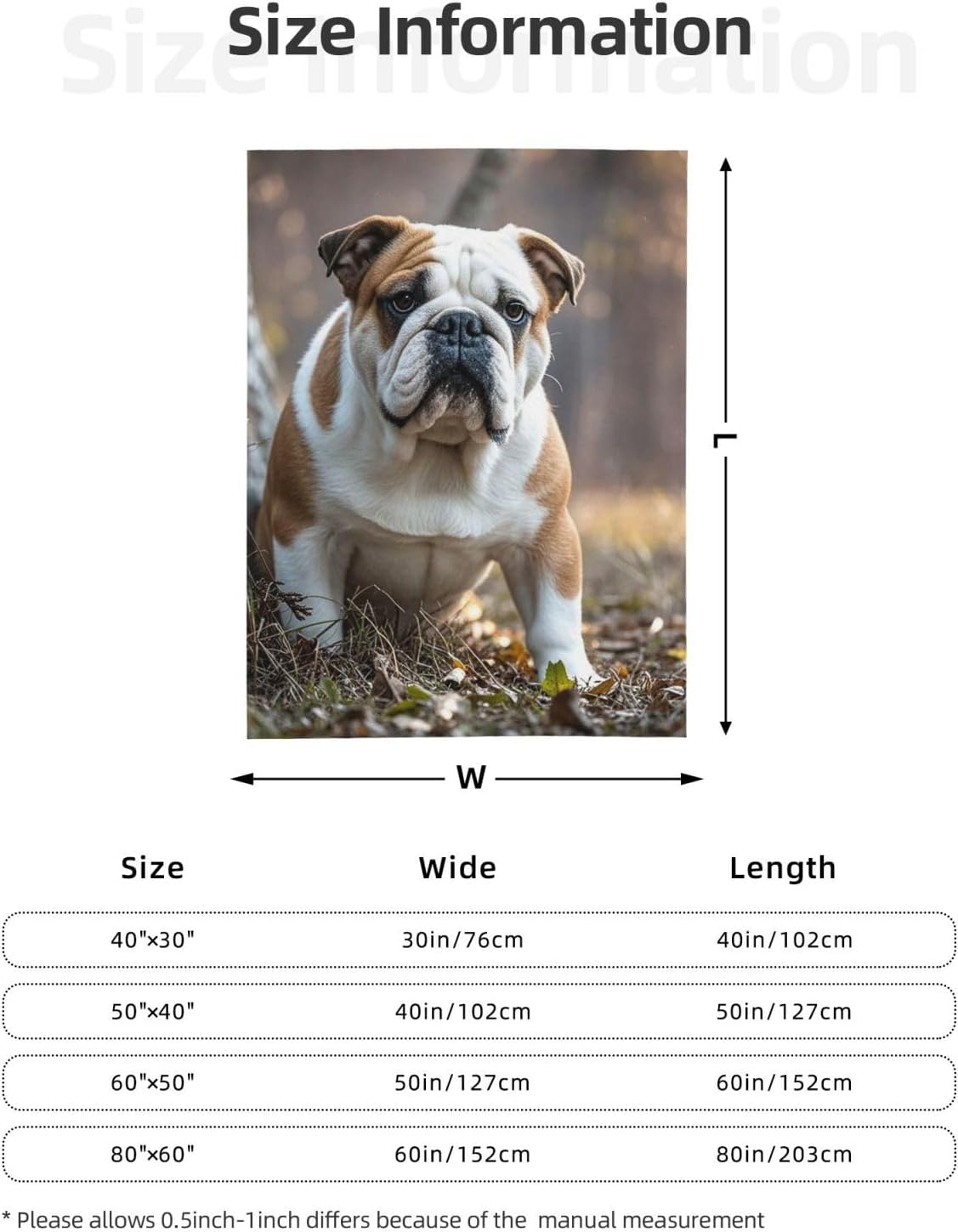 Size Information

Size Information

L

W

| Size | Wide | Length |
|---|---|---|
| 40"×30" | 30in/76cm | 40in/102cm |
| 50"×40" | 40in/102cm | 50in/127cm |
| 60"×50" | 50in/127cm | 60in/152cm |
| 80"×60" | 60in/152cm | 80in/203cm |

* Please allows 0.5inch-1inch differs because of the manual measurement